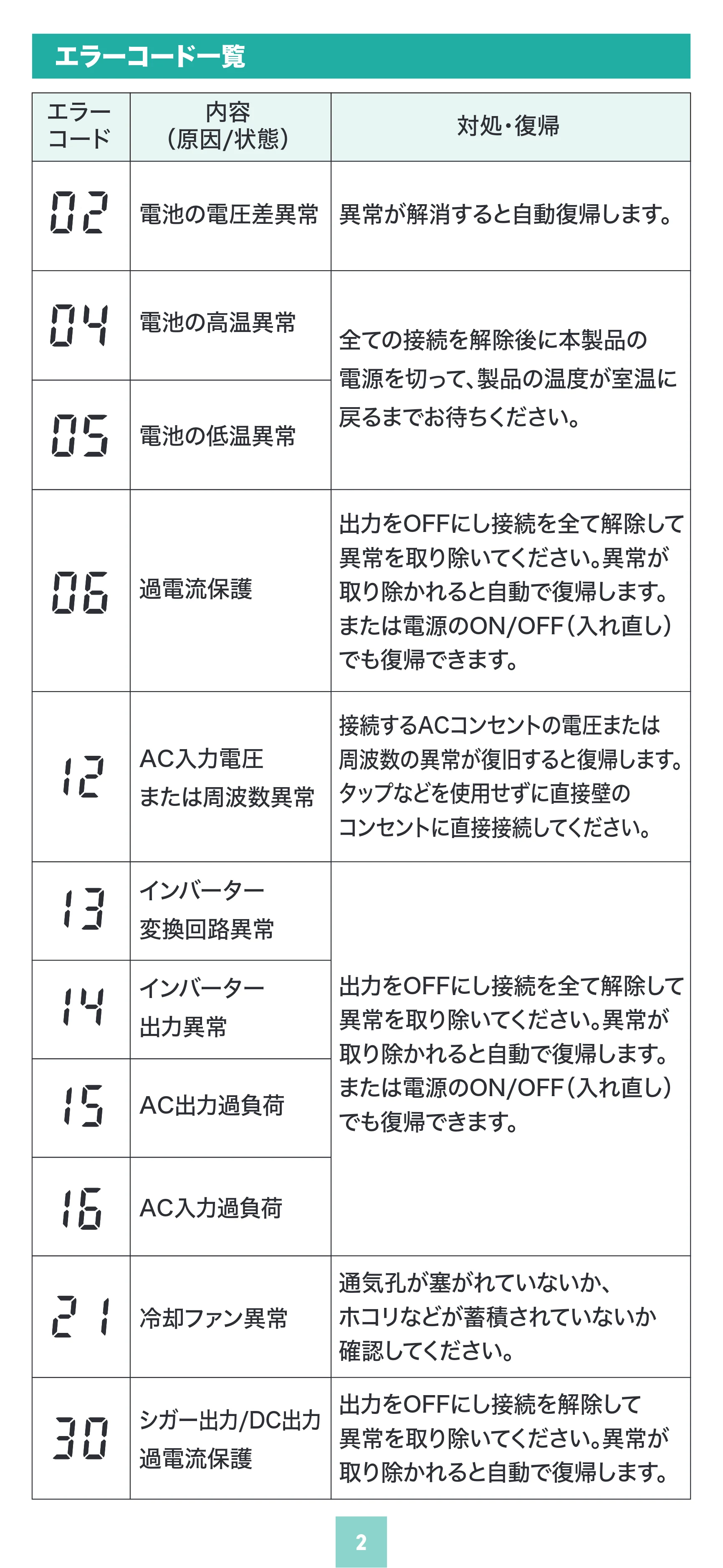 エラーコード一覧

| エラーコード | 内容(原因/状態) | 対処・復帰 |
|---|---|---|
| 02 | 電池の電圧差異常 | 異常が解消すると自動復帰します。 |
| 04 | 電池の高温異常 | 全ての接続を解除後に本製品の電源を切って、製品の温度が室温に戻るまでお待ちください。 |
| 05 | 電池の低温異常 | |
| 06 | 過電流保護 | 出力をOFFにし接続を全て解除して異常を取り除いてください。異常が取り除かれると自動で復帰します。または電源のON/OFF(入れ直し)でも復帰できます。 |
| 12 | AC入力電圧または周波数異常 | 接続するACコンセントの電圧または周波数の異常が復旧すると復帰します。タップなどを使用せずに直接壁のコンセントに直接接続してください。 |
| 13 | インバーター変換回路異常 | 出力をOFFにし接続を全て解除して異常を取り除いてください。異常が取り除かれると自動で復帰します。または電源のON/OFF(入れ直し)でも復帰できます。 |
| 14 | インバーター出力異常 | |
| 15 | AC出力過負荷 | |
| 16 | AC入力過負荷 | |
| 21 | 冷却ファン異常 | 通気孔が塞がれていないか、ホコリなどが蓄積されていないか確認してください。 |
| 30 | シガー出力/DC出力過電流保護 | 出力をOFFにし接続を解除して異常を取り除いてください。異常が取り除かれると自動で復帰します。 |

2